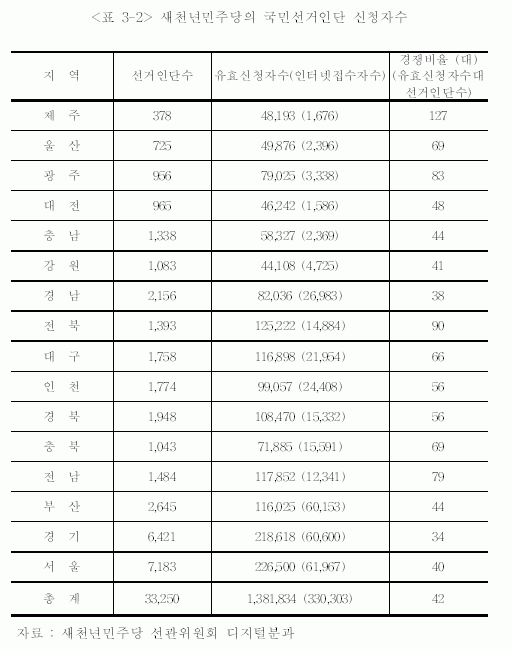 <표 3-2> 새천년민주당의 국민선거인단 신청자수

| 지 역 | 선거인단수 | 유효신청자수(인터넷접수자수) | 경쟁비율 (대) (유효신청자수대 선거인단수) |
|---|---|---|---|
| 제 주 | 378 | 48,193 (1,676) | 127 |
| 울 산 | 725 | 49,876 (2,396) | 69 |
| 광 주 | 956 | 79,025 (3,338) | 83 |
| 대 전 | 965 | 46,242 (1,586) | 48 |
| 충 남 | 1,338 | 58,327 (2,369) | 44 |
| 강 원 | 1,083 | 44,108 (4,725) | 41 |
| 경 남 | 2,156 | 82,036 (26,983) | 38 |
| 전 북 | 1,393 | 125,222 (14,884) | 90 |
| 대 구 | 1,758 | 116,898 (21,954) | 66 |
| 인 천 | 1,774 | 99,057 (24,408) | 56 |
| 경 북 | 1,948 | 108,470 (15,332) | 56 |
| 충 북 | 1,043 | 71,885 (15,591) | 69 |
| 전 남 | 1,484 | 117,852 (12,341) | 79 |
| 부 산 | 2,645 | 116,025 (60,153) | 44 |
| 경 기 | 6,421 | 218,618 (60,600) | 34 |
| 서 울 | 7,183 | 226,500 (61,967) | 40 |
| 총 계 | 33,250 | 1,381,834 (330,303) | 42 |

자료 : 새천년민주당 선관위원회 디지털분과